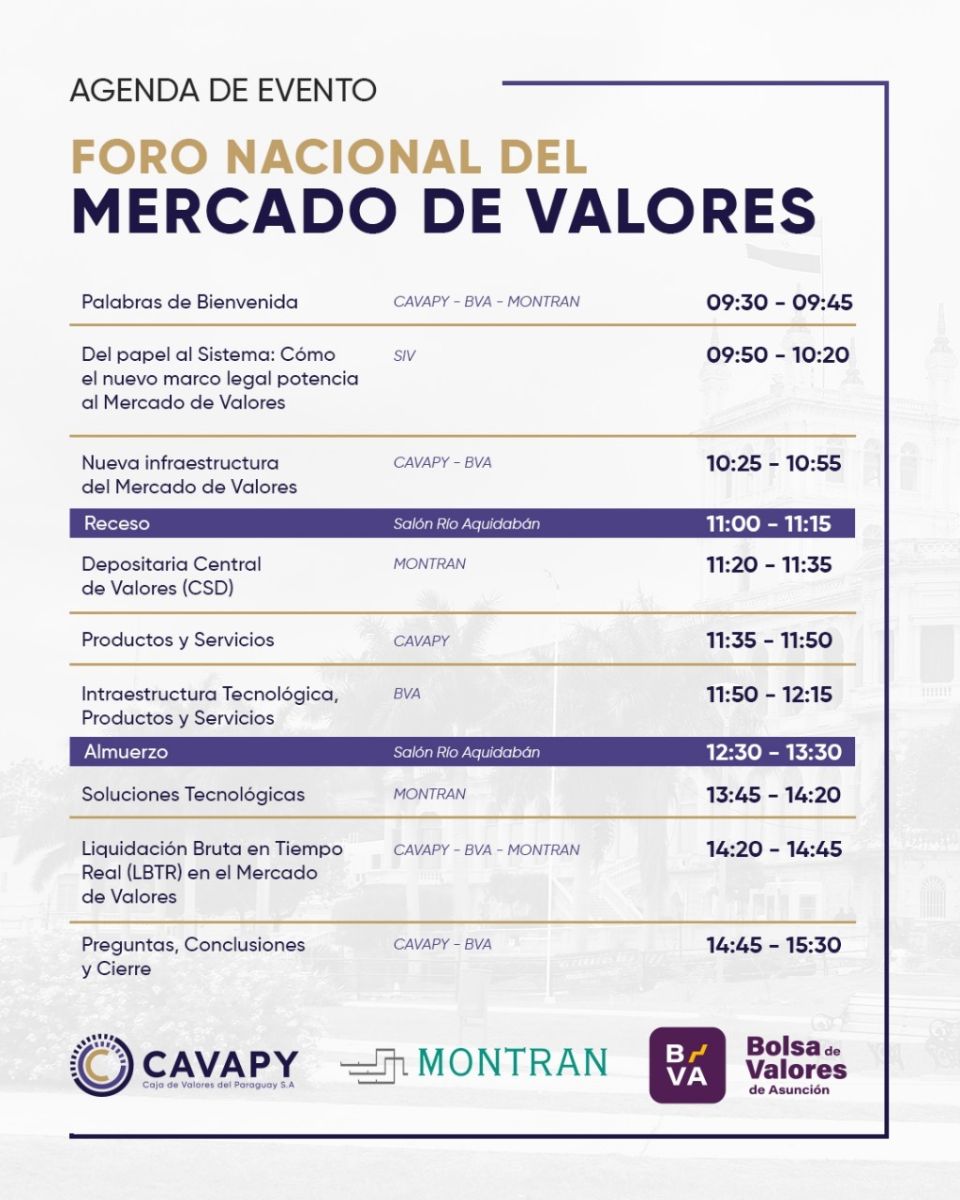 AGENDA DE EVENTO

FORO NACIONAL DEL
MERCADO DE VALORES

| | | |
|---|---|---|
| Palabras de Bienvenida | CAVAPY - BVA - MONTRAN | 09:30 - 09:45 |
| Del papel al Sistema: Cómo el nuevo marco legal potencia al Mercado de Valores | SIV | 09:50 - 10:20 |
| Nueva infraestructura del Mercado de Valores | CAVAPY - BVA | 10:25 - 10:55 |
| Receso | Salón Río Aquidabán | 11:00 - 11:15 |
| Depositaria Central de Valores (CSD) | MONTRAN | 11:20 - 11:35 |
| Productos y Servicios | CAVAPY | 11:35 - 11:50 |
| Intraestructura Tecnológica, Productos y Servicios | BVA | 11:50 - 12:15 |
| Almuerzo | Salón Río Aquidabán | 12:30 - 13:30 |
| Soluciones Tecnológicas | MONTRAN | 13:45 - 14:20 |
| Liquidación Bruta en Tiempo Real (LBTR) en el Mercado de Valores | CAVAPY - BVA - MONTRAN | 14:20 - 14:45 |
| Preguntas, Conclusiones y Cierre | CAVAPY - BVA | 14:45 - 15:30 |

CAVAPY
Caja de Valores del Paraguay S.A

MONTRAN

BVA
Bolsa de Valores de Asunción